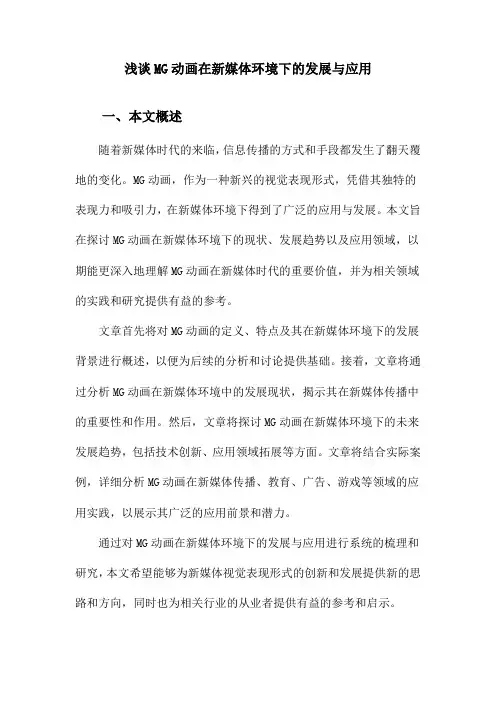 浅谈MG动画在新媒体环境下的发展与应用

一、本文概述

随着新媒体时代的来临，信息传播的方式和手段都发生了翻天覆地的变化。MG动画，作为一种新兴的视觉表现形式，凭借其独特的表现力和吸引力，在新媒体环境下得到了广泛的应用与发展。本文旨在探讨MG动画在新媒体环境下的现状、发展趋势以及应用领域，以期能更深入地理解MG动画在新媒体时代的重要价值，并为相关领域的实践和研究提供有益的参考。

文章首先将对MG动画的定义、特点及其在新媒体环境下的发展背景进行概述，以便为后续的分析和讨论提供基础。接着，文章将通过分析MG动画在新媒体环境中的发展现状，揭示其在新媒体传播中的重要性和作用。然后，文章将探讨MG动画在新媒体环境下的未来发展趋势，包括技术创新、应用领域拓展等方面。文章将结合实际案例，详细分析MG动画在新媒体传播、教育、广告、游戏等领域的应用实践，以展示其广泛的应用前景和潜力。

通过对MG动画在新媒体环境下的发展与应用进行系统的梳理和研究，本文希望能够为新媒体视觉表现形式的创新和发展提供新的思路和方向，同时也为相关行业的从业者提供有益的参考和启示。